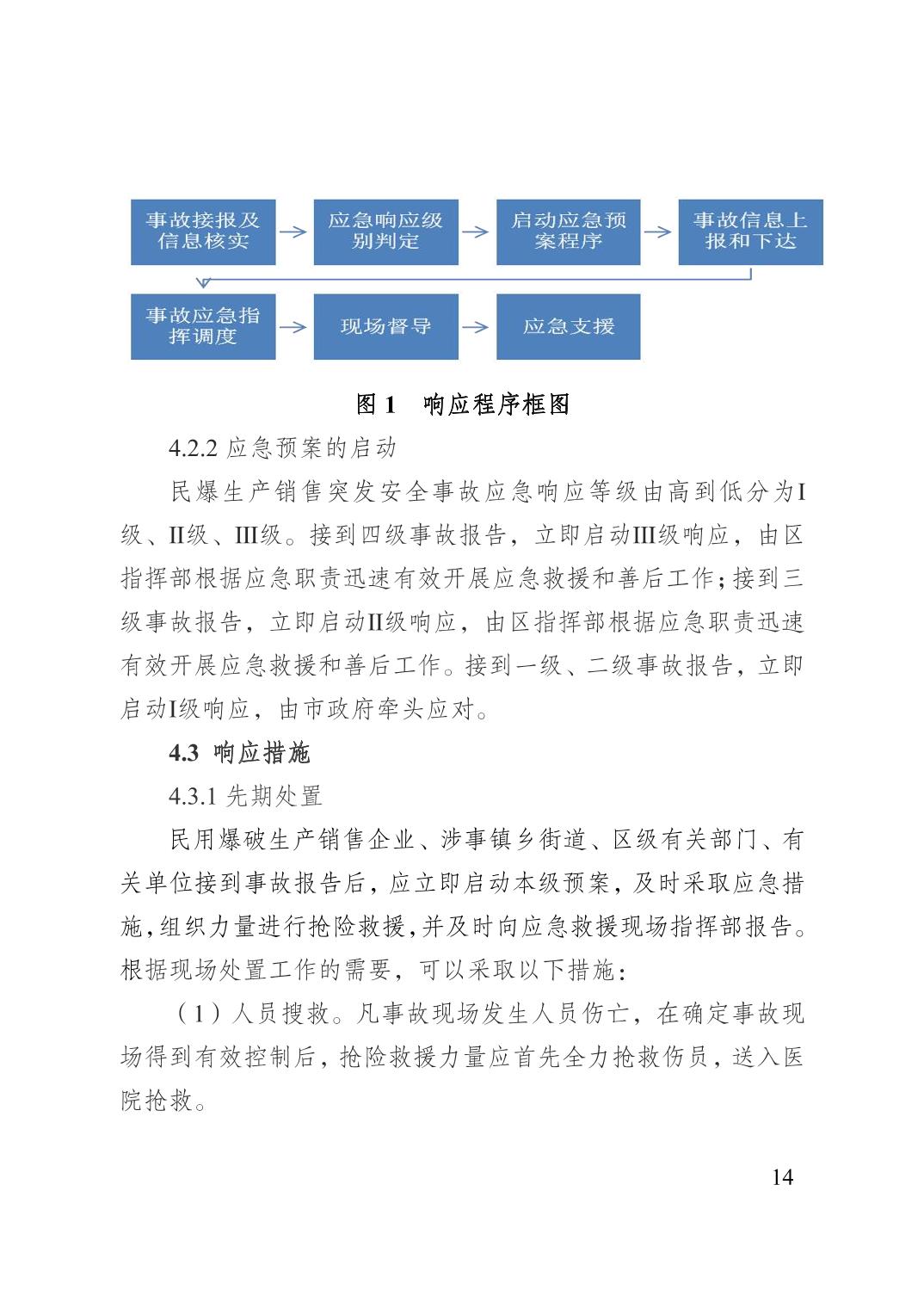 事故接报及信息核实

应急响应级别判定

启动应急预案程序

事故信息上报和下达

事故应急指挥调度

现场督导

应急支援

图 1　响应程序框图

4.2.2 应急预案的启动

民爆生产销售突发安全事故应急响应等级由高到低分为I级、II级、III级。接到四级事故报告，立即启动III级响应，由区指挥部根据应急职责迅速有效开展应急救援和善后工作；接到三级事故报告，立即启动II级响应，由区指挥部根据应急职责迅速有效开展应急救援和善后工作。接到一级、二级事故报告，立即启动I级响应，由市政府牵头应对。

4.3 响应措施

4.3.1 先期处置

民用爆破生产销售企业、涉事镇乡街道、区级有关部门、有关单位接到事故报告后，应立即启动本级预案，及时采取应急措施，组织力量进行抢险救援，并及时向应急救援现场指挥部报告。根据现场处置工作的需要，可以采取以下措施：

（1）人员搜救。凡事故现场发生人员伤亡，在确定事故现场得到有效控制后，抢险救援力量应首先全力抢救伤员，送入医院抢救。

14